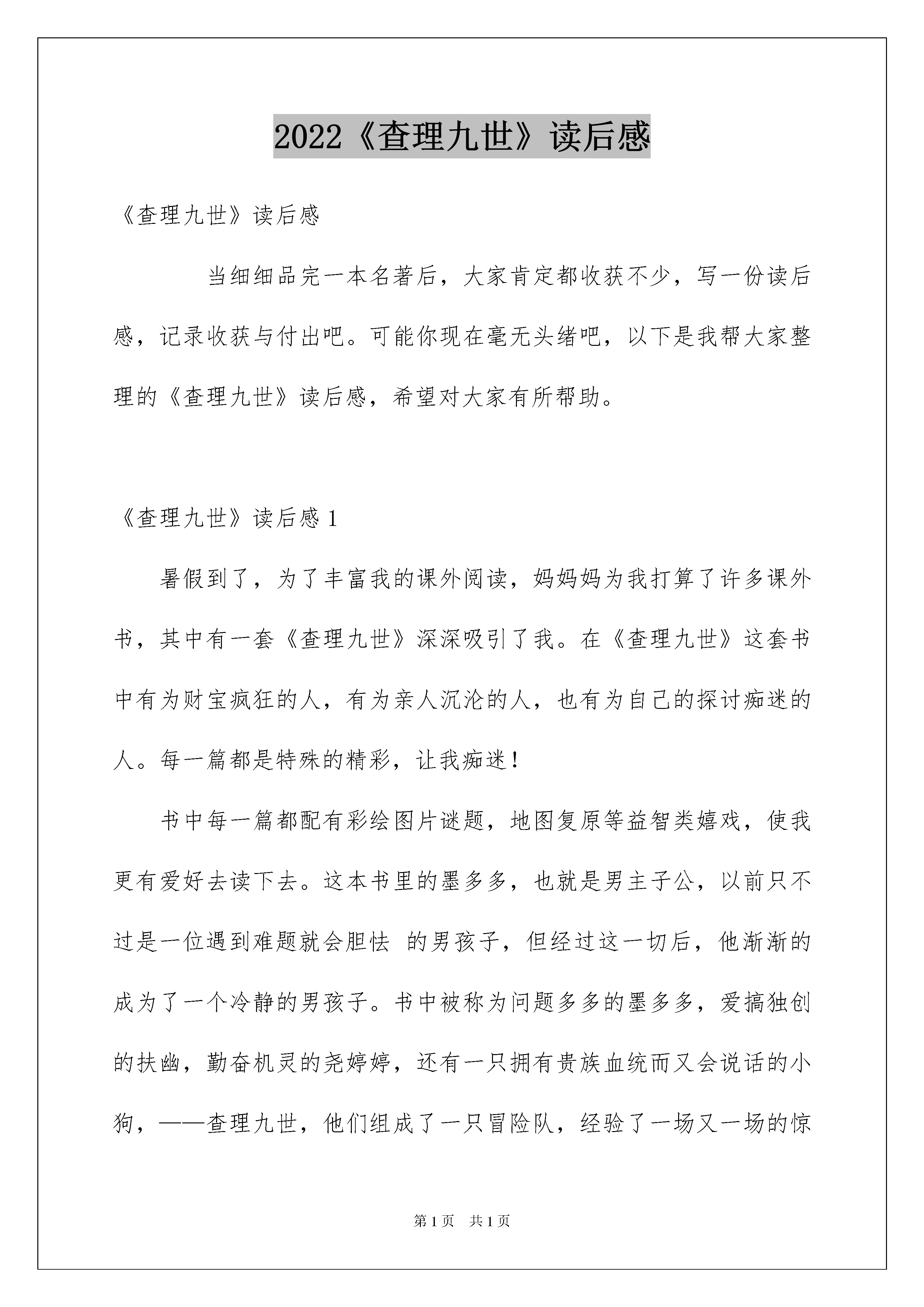 2022《查理九世》读后感

《查理九世》读后感

当细细品完一本名著后，大家肯定都收获不少，写一份读后感，记录收获与付出吧。可能你现在毫无头绪吧，以下是我帮大家整理的《查理九世》读后感，希望对大家有所帮助。

《查理九世》读后感 1

暑假到了，为了丰富我的课外阅读，妈妈妈为我打算了许多课外书，其中有一套《查理九世》深深吸引了我。在《查理九世》这套书中有为财宝疯狂的人，有为亲人沉沦的人，也有为自己的探讨痴迷的人。每一篇都是特殊的精彩，让我痴迷！

书中每一篇都配有彩绘图片谜题，地图复原等益智类嬉戏，使我更有爱好去读下去。这本书里的墨多多，也就是男主子公，以前只不过是一位遇到难题就会胆怯 的男孩子，但经过这一切后，他渐渐的成为了一个冷静的男孩子。书中被称为问题多多的墨多多，爱搞独创的扶幽，勤奋机灵的尧婷婷，还有一只拥有贵族血统而又会说话的小狗，——查理九世，他们组成了一只冒险队，经验了一场又一场的惊

第 1 页 共 1 页